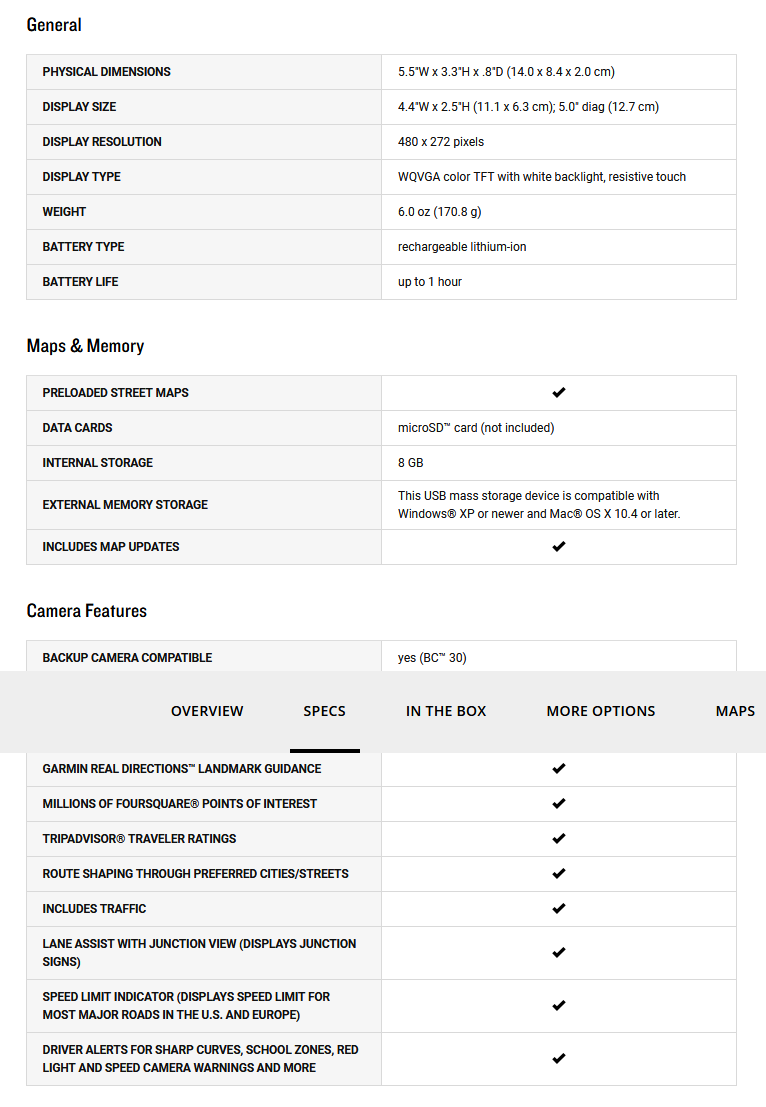 General

| PHYSICAL DIMENSIONS | 5.5"W x 3.3"H x .8"D (14.0 x 8.4 x 2.0 cm) |
|---|---|
| DISPLAY SIZE | 4.4"W x 2.5"H (11.1 x 6.3 cm); 5.0" diag (12.7 cm) |
| DISPLAY RESOLUTION | 480 x 272 pixels |
| DISPLAY TYPE | WQVGA color TFT with white backlight, resistive touch |
| WEIGHT | 6.0 oz (170.8 g) |
| BATTERY TYPE | rechargeable lithium-ion |
| BATTERY LIFE | up to 1 hour |

Maps & Memory

| PRELOADED STREET MAPS | ✔ |
|---|---|
| DATA CARDS | microSD™ card (not included) |
| INTERNAL STORAGE | 8 GB |
| EXTERNAL MEMORY STORAGE | This USB mass storage device is compatible with Windows® XP or newer and Mac® OS X 10.4 or later. |
| INCLUDES MAP UPDATES | ✔ |

Camera Features

| BACKUP CAMERA COMPATIBLE | yes (BC™ 30) |
|---|---|

OVERVIEW SPECS IN THE BOX MORE OPTIONS MAPS

| GARMIN REAL DIRECTIONS™ LANDMARK GUIDANCE | ✔ |
|---|---|
| MILLIONS OF FOURSQUARE® POINTS OF INTEREST | ✔ |
| TRIPADVISOR® TRAVELER RATINGS | ✔ |
| ROUTE SHAPING THROUGH PREFERRED CITIES/STREETS | ✔ |
| INCLUDES TRAFFIC | ✔ |
| LANE ASSIST WITH JUNCTION VIEW (DISPLAYS JUNCTION SIGNS) | ✔ |
| SPEED LIMIT INDICATOR (DISPLAYS SPEED LIMIT FOR MOST MAJOR ROADS IN THE U.S. AND EUROPE) | ✔ |
| DRIVER ALERTS FOR SHARP CURVES, SCHOOL ZONES, RED LIGHT AND SPEED CAMERA WARNINGS AND MORE | ✔ |